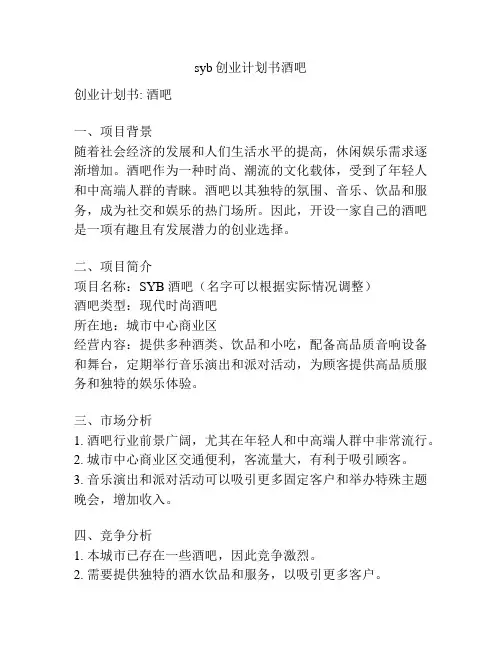 syb 创业计划书酒吧

创业计划书: 酒吧

一、项目背景
随着社会经济的发展和人们生活水平的提高，休闲娱乐需求逐渐增加。酒吧作为一种时尚、潮流的文化载体，受到了年轻人和中高端人群的青睐。酒吧以其独特的氛围、音乐、饮品和服务，成为社交和娱乐的热门场所。因此，开设一家自己的酒吧是一项有趣且有发展潜力的创业选择。

二、项目简介
项目名称：SYB 酒吧（名字可以根据实际情况调整）
酒吧类型：现代时尚酒吧
所在地：城市中心商业区
经营内容：提供多种酒类、饮品和小吃，配备高品质音响设备和舞台，定期举行音乐演出和派对活动，为顾客提供高品质服务和独特的娱乐体验。

三、市场分析
1. 酒吧行业前景广阔，尤其在年轻人和中高端人群中非常流行。
2. 城市中心商业区交通便利，客流量大，有利于吸引顾客。
3. 音乐演出和派对活动可以吸引更多固定客户和举办特殊主题晚会，增加收入。

四、竞争分析
1. 本城市已存在一些酒吧，因此竞争激烈。
2. 需要提供独特的酒水饮品和服务，以吸引更多客户。